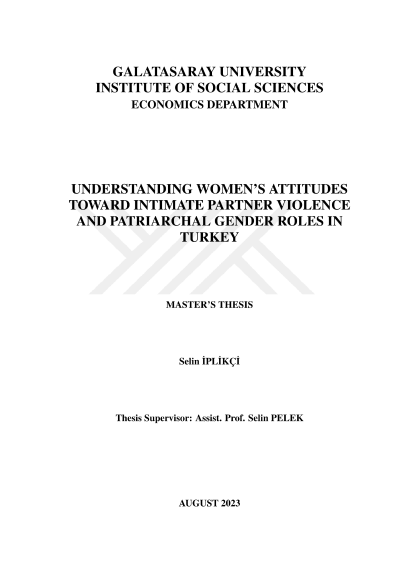 GALATASARAY UNIVERSITY
INSTITUTE OF SOCIAL SCIENCES
ECONOMICS DEPARTMENT

UNDERSTANDING WOMEN'S ATTITUDES TOWARD INTIMATE PARTNER VIOLENCE AND PATRIARCHAL GENDER ROLES IN TURKEY

MASTER'S THESIS

Selin İPLİKÇİ

Thesis Supervisor: Assist. Prof. Selin PELEK

AUGUST 2023